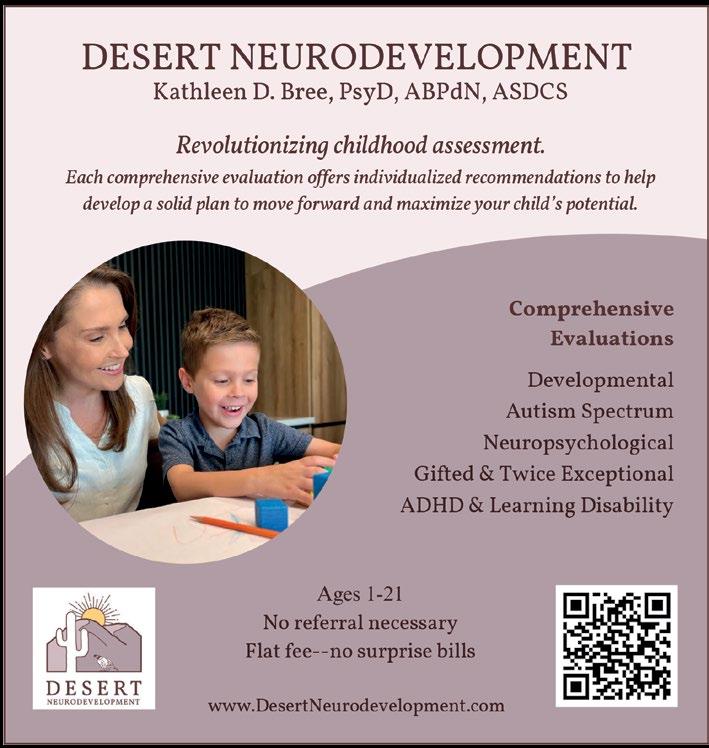 DESERT NEURODEVELOPMENT
Kathleen D. Bree, PsyD, ABPdN, ASDCS

Revolutionizing childhood assessment.

Each comprehensive evaluation offers individualized recommendations to help develop a solid plan to move forward and maximize your child's potential.

Comprehensive Evaluations

Developmental
Autism Spectrum
Neuropsychological
Gifted & Twice Exceptional
ADHD & Learning Disability

DESERT
NEURODEVELOPMENT

Ages 1-21
No referral necessary
Flat fee--no surprise bills

www.DesertNeurodevelopment.com